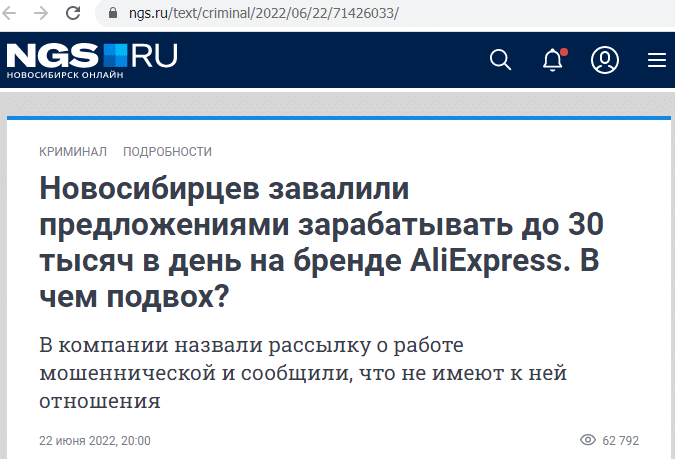 ngs.ru/text/criminal/2022/06/22/71426033/

NGS RU
НОВОСИБИРСК ОНЛАЙН

КРИМИНАЛ ПОДРОБНОСТИ

Новосибирцев завалили предложениями зарабатывать до 30 тысяч в день на бренде AliExpress. В чем подвох?

В компании назвали рассылку о работе мошеннической и сообщили, что не имеют к ней отношения

22 июня 2022, 20:00

62 792